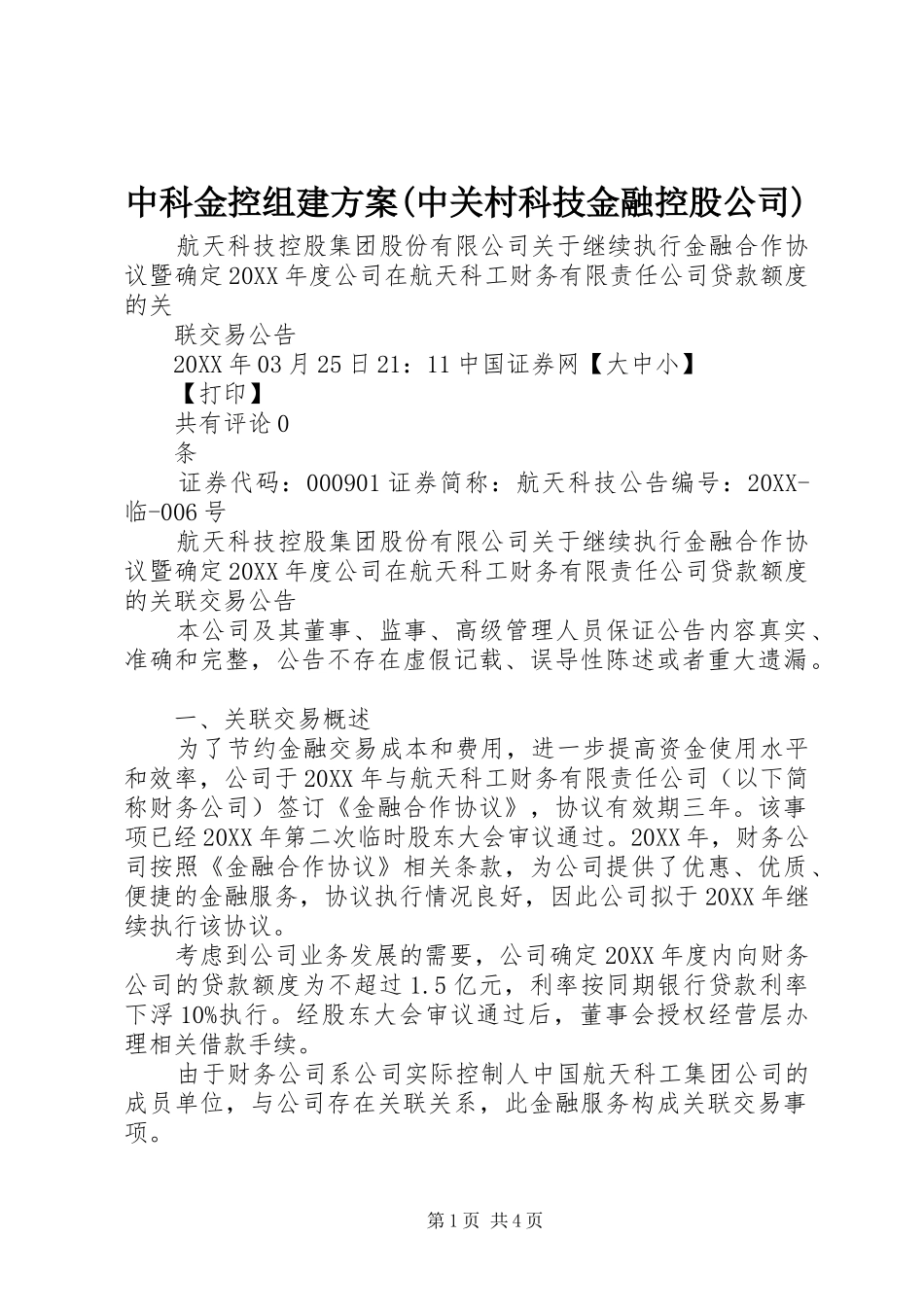 中科金控组建方案(中关村科技金融控股公司)

航天科技控股集团股份有限公司关于继续执行金融合作协议暨确定20XX年度公司在航天科工财务有限责任公司贷款额度的关

联交易公告

20XX年03月25日21：11中国证券网【大中小】

【打印】

共有评论0

条

证券代码：000901证券简称：航天科技公告编号：20XX-临-006号

航天科技控股集团股份有限公司关于继续执行金融合作协议暨确定20XX年度公司在航天科工财务有限责任公司贷款额度的关联交易公告

本公司及其董事、监事、高级管理人员保证公告内容真实、准确和完整，公告不存在虚假记载、误导性陈述或者重大遗漏。

一、关联交易概述

为了节约金融交易成本和费用，进一步提高资金使用水平和效率，公司于20XX年与航天科工财务有限责任公司（以下简称财务公司）签订《金融合作协议》，协议有效期三年。该事项已经20XX年第二次临时股东大会审议通过。20XX年，财务公司按照《金融合作协议》相关条款，为公司提供了优惠、优质、便捷的金融服务，协议执行情况良好，因此公司拟于20XX年继续执行该协议。

考虑到公司业务发展的需要，公司确定20XX年度内向财务公司的贷款额度为不超过1.5亿元，利率按同期银行贷款利率下浮10%执行。经股东大会审议通过后，董事会授权经营层办理相关借款手续。

由于财务公司系公司实际控制人中国航天科工集团公司的成员单位，与公司存在关联关系，此金融服务构成关联交易事项。

第1页 共4页